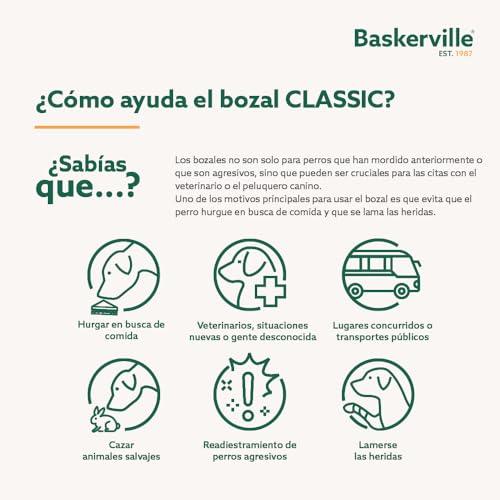 Baskerville®
EST. 1987

¿Cómo ayuda el bozal CLASSIC?

¿Sabías que...?

Los bozales no son solo para perros que han mordido anteriormente o que son agresivos, sino que pueden ser cruciales para las citas con el veterinario o el peluquero canino.
Uno de los motivos principales para usar el bozal es que evita que el perro hurgue en busca de comida y que se lama las heridas.

Hurgar en busca de comida

Veterinarios, situaciones nuevas o gente desconocida

Lugares concurridos o transportes públicos

Cazar animales salvajes

Readiestramiento de perros agresivos

Lamerse las heridas